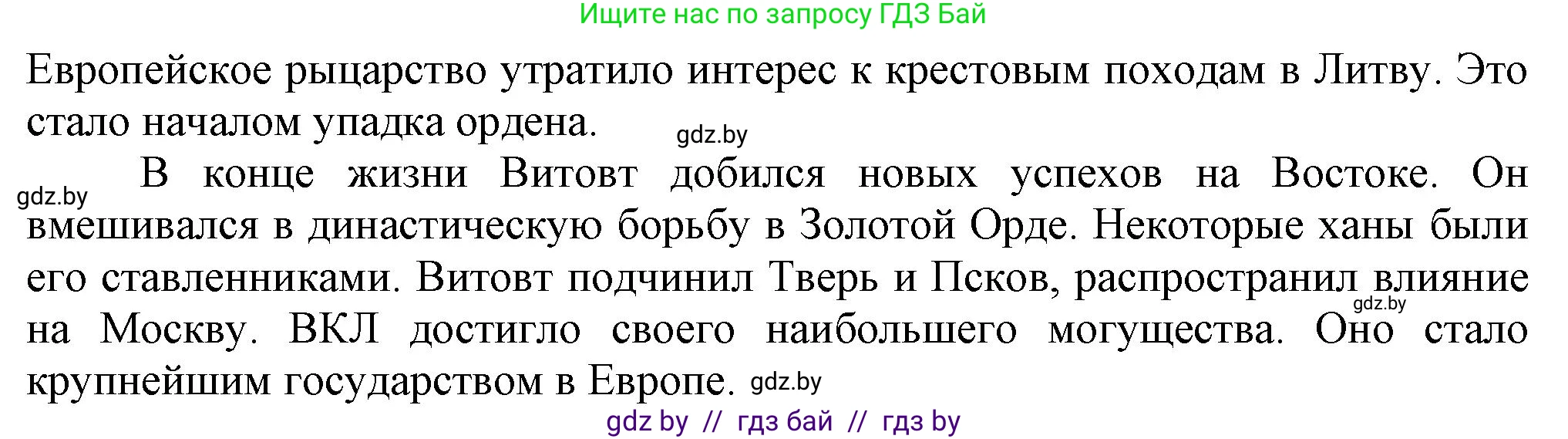 Ищите нас по запросу ГДЗ Бай

Европейское рыцарство утратило интерес к крестовым походам в Литву. Это стало началом упадка ордена. gdz.by

gdz.by В конце жизни Витовт добился новых успехов на Востоке. Он вмешивался в династическую борьбу в Золотой Орде. Некоторые ханы были его ставленниками. Витовт подчинил Тверь и Псков, распространил влияние gdz.by на Москву. ВКЛ достигло своего наибольшего могущества. Оно стало крупнейшим государством в Европе. gdz.by

gdz by // гдз бай // гдз by